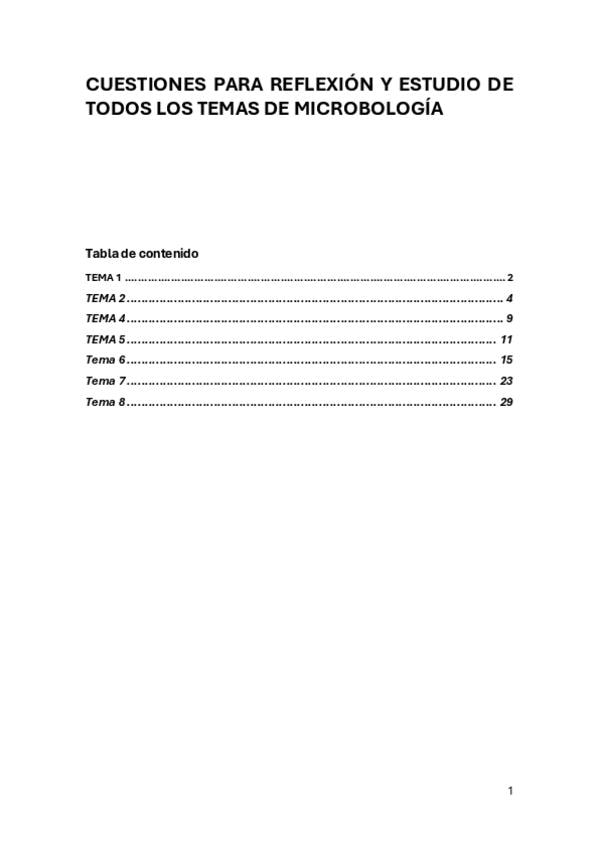 CUESTIONES PARA REFLEXIÓN Y ESTUDIO DE TODOS LOS TEMAS DE MICROBOLOGÍA

Tabla de contenido

TEMA 1 2
TEMA 2 4
TEMA 4 9
TEMA 5 11
Tema 6 15
Tema 7 23
Tema 8 29

1